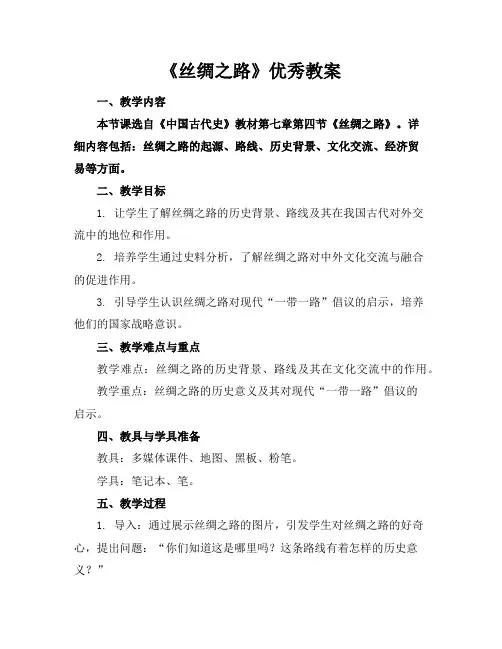 《丝绸之路》优秀教案

一、教学内容

本节课选自《中国古代史》教材第七章第四节《丝绸之路》。详细内容包括：丝绸之路的起源、路线、历史背景、文化交流、经济贸易等方面。

二、教学目标

1. 让学生了解丝绸之路的历史背景、路线及其在我国古代对外交流中的地位和作用。

2. 培养学生通过史料分析，了解丝绸之路对中外文化交流与融合的促进作用。

3. 引导学生认识丝绸之路对现代“一带一路”倡议的启示，培养他们的国家战略意识。

三、教学难点与重点

教学难点：丝绸之路的历史背景、路线及其在文化交流中的作用。

教学重点：丝绸之路的历史意义及其对现代“一带一路”倡议的启示。

四、教具与学具准备

教具：多媒体课件、地图、黑板、粉笔。

学具：笔记本、笔。

五、教学过程

1. 导入：通过展示丝绸之路的图片，引发学生对丝绸之路的好奇心，提出问题：“你们知道这是哪里吗？这条路线有着怎样的历史意义？”